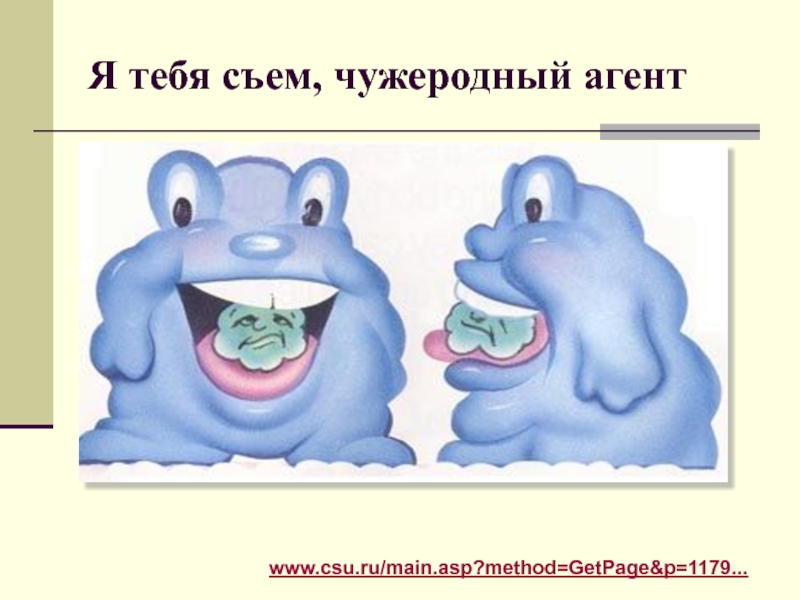 Я тебя съем, чужеродный агент

www.csu.ru/main.asp?method=GetPage&p=1179...